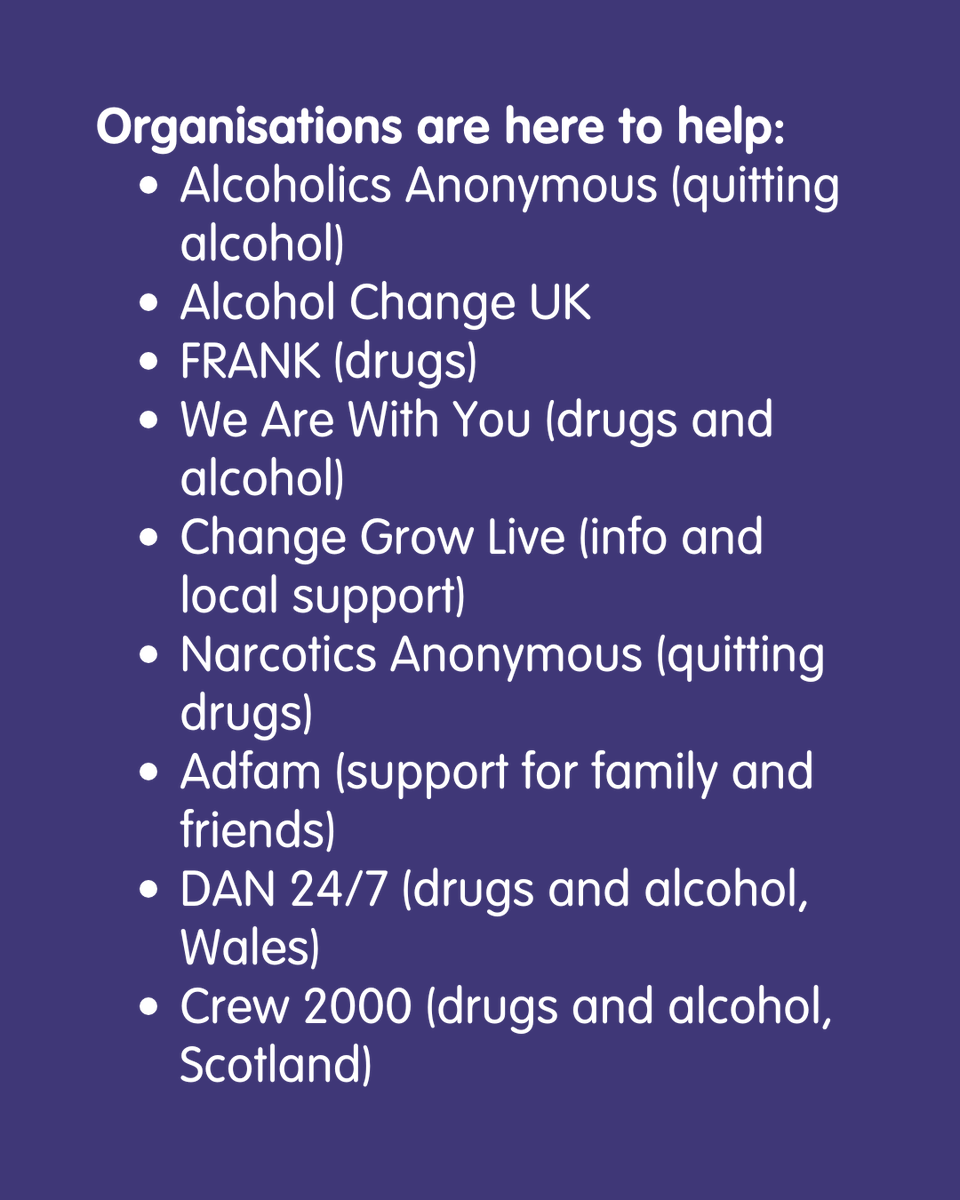 Organisations are here to help:
• Alcoholics Anonymous (quitting alcohol)
• Alcohol Change UK
• FRANK (drugs)
• We Are With You (drugs and alcohol)
• Change Grow Live (info and local support)
• Narcotics Anonymous (quitting drugs)
• Adfam (support for family and friends)
• DAN 24/7 (drugs and alcohol, Wales)
• Crew 2000 (drugs and alcohol, Scotland)